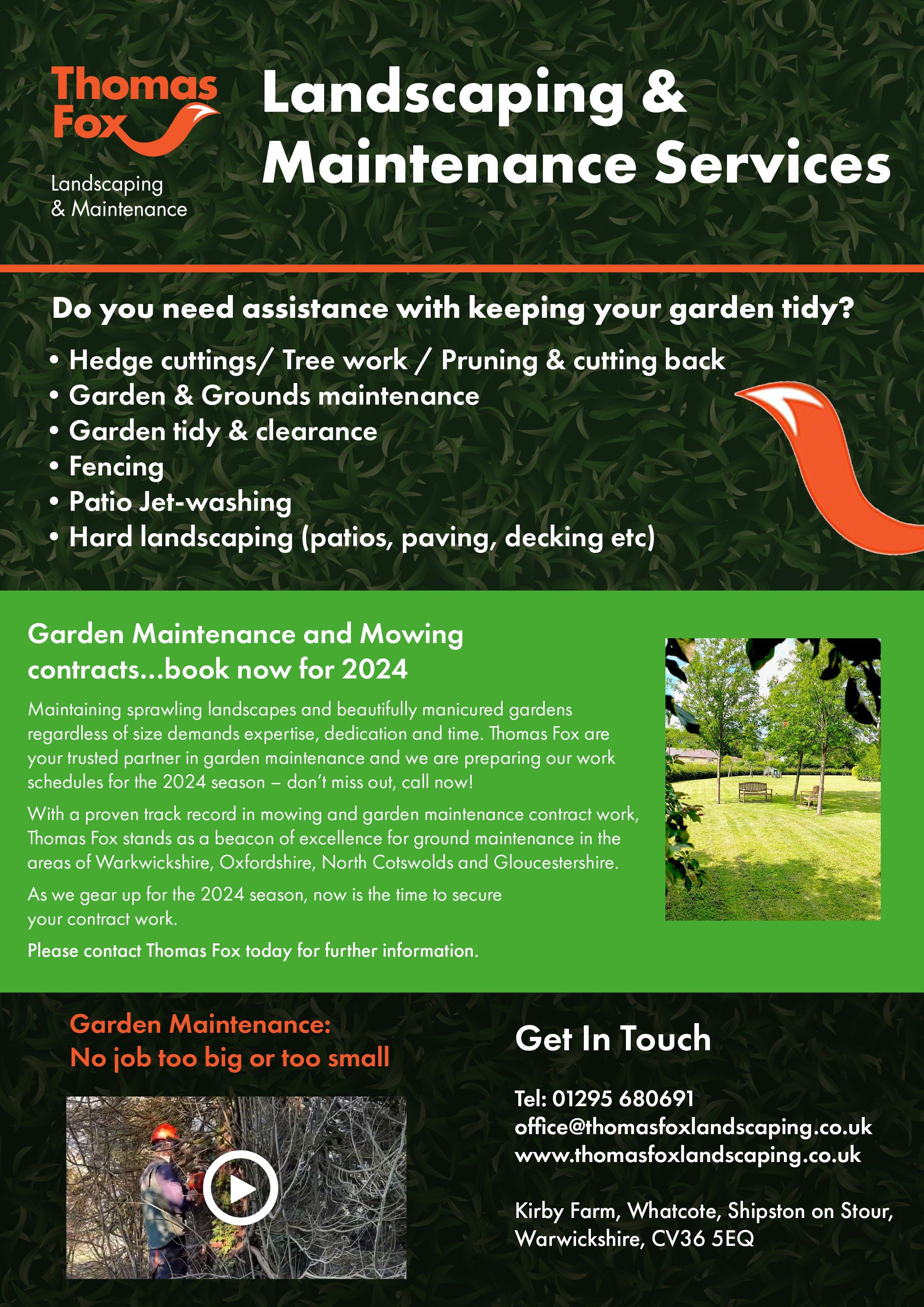 Thomas Fox
Landscaping & Maintenance

Landscaping & Maintenance Services

Do you need assistance with keeping your garden tidy?

• Hedge cuttings/ Tree work / Pruning & cutting back
• Garden & Grounds maintenance
• Garden tidy & clearance
• Fencing
• Patio Jet-washing
• Hard landscaping (patios, paving, decking etc)

Garden Maintenance and Mowing contracts...book now for 2024

Maintaining sprawling landscapes and beautifully manicured gardens regardless of size demands expertise, dedication and time. Thomas Fox are your trusted partner in garden maintenance and we are preparing our work schedules for the 2024 season – don't miss out, call now!

With a proven track record in mowing and garden maintenance contract work, Thomas Fox stands as a beacon of excellence for ground maintenance in the areas of Warkwickshire, Oxfordshire, North Cotswolds and Gloucestershire.

As we gear up for the 2024 season, now is the time to secure your contract work.

Please contact Thomas Fox today for further information.

Garden Maintenance:
No job too big or too small

Get In Touch

Tel: 01295 680691
office@thomasfoxlandscaping.co.uk
www.thomasfoxlandscaping.co.uk

Kirby Farm, Whatcote, Shipston on Stour, Warwickshire, CV36 5EQ